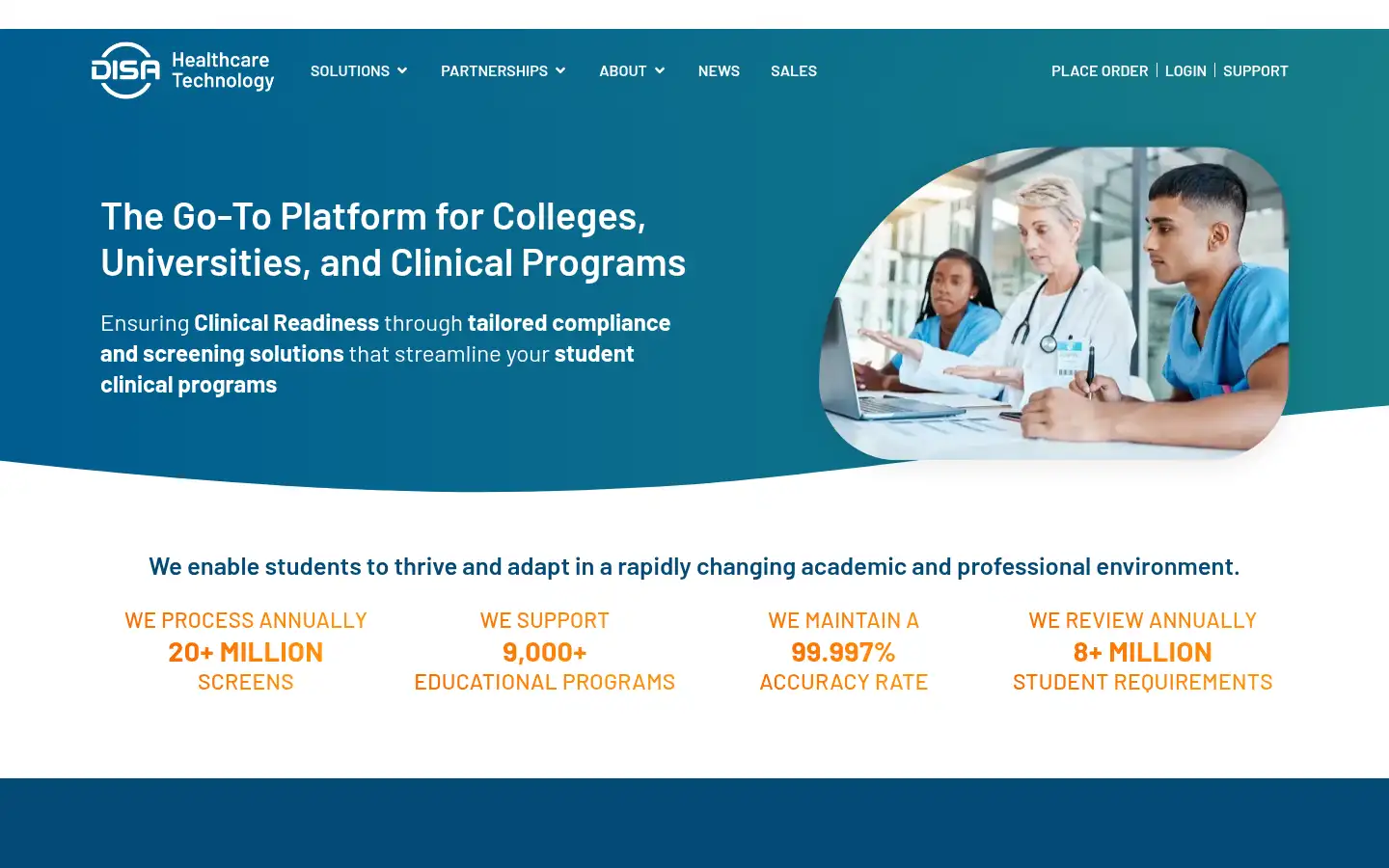 DISA Healthcare Technology

SOLUTIONS PARTNERSHIPS ABOUT NEWS SALES

PLACE ORDER | LOGIN | SUPPORT

The Go-To Platform for Colleges, Universities, and Clinical Programs

Ensuring Clinical Readiness through tailored compliance and screening solutions that streamline your student clinical programs

We enable students to thrive and adapt in a rapidly changing academic and professional environment.

WE PROCESS ANNUALLY
20+ MILLION
SCREENS

WE SUPPORT
9,000+
EDUCATIONAL PROGRAMS

WE MAINTAIN A
99.997%
ACCURACY RATE

WE REVIEW ANNUALLY
8+ MILLION
STUDENT REQUIREMENTS